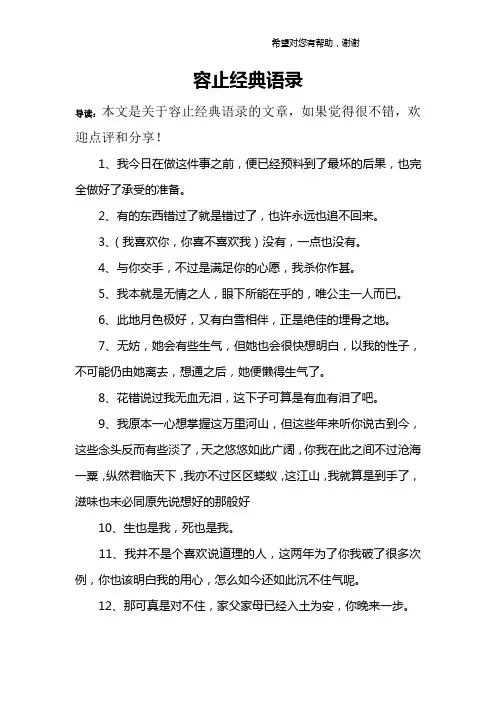 希望对您有帮助，谢谢

容止经典语录

导读：本文是关于容止经典语录的文章，如果觉得很不错，欢迎点评和分享！

1、我今日在做这件事之前，便已经预料到了最坏的后果，也完全做好了承受的准备。

2、有的东西错过了就是错过了，也许永远也追不回来。

3、（我喜欢你，你喜不喜欢我）没有，一点也没有。

4、与你交手，不过是满足你的心愿，我杀你作甚。

5、我本就是无情之人，眼下所能在乎的，唯公主一人而已。

6、此地月色极好，又有白雪相伴，正是绝佳的埋骨之地。

7、无妨，她会有些生气，但她也会很快想明白，以我的性子，不可能仍由她离去，想通之后，她便懒得生气了。

8、花错说过我无血无泪，这下子可算是有血有泪了吧。

9、我原本一心想掌握这万里河山，但这些年来听你说古到今，这些念头反而有些淡了，天之悠悠如此广阔，你我在此之间不过沧海一粟，纵然君临天下，我亦不过区区蝼蚁，这江山，我就算是到手了，滋味也未必同原先说想好的那般好

10、生也是我，死也是我。

11、我并不是个喜欢说道理的人，这两年为了你我破了很多次例，你也该明白我的用心，怎么如今还如此沉不住气呢。

12、那可真是对不住，家父家母已经入土为安，你晚来一步。